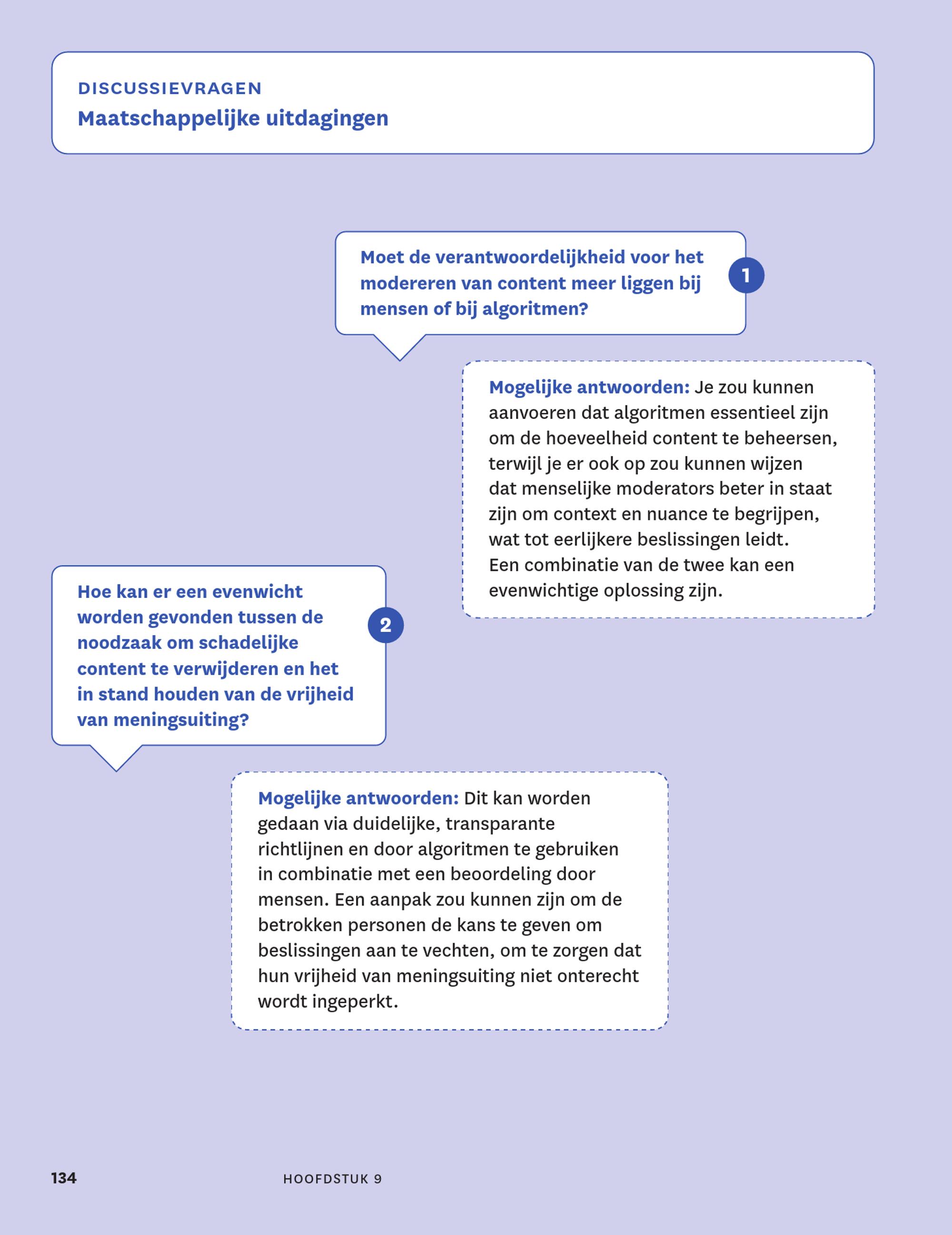 DISCUSSIEVRAGEN
Maatschappelijke uitdagingen

Moet de verantwoordelijkheid voor het modereren van content meer liggen bij mensen of bij algoritmen?

1

Mogelijke antwoorden: Je zou kunnen aanvoeren dat algoritmen essentieel zijn om de hoeveelheid content te beheersen, terwijl je er ook op zou kunnen wijzen dat menselijke moderators beter in staat zijn om context en nuance te begrijpen, wat tot eerlijkere beslissingen leidt. Een combinatie van de twee kan een evenwichtige oplossing zijn.

Hoe kan er een evenwicht worden gevonden tussen de noodzaak om schadelijke content te verwijderen en het in stand houden van de vrijheid van meningsuiting?

2

Mogelijke antwoorden: Dit kan worden gedaan via duidelijke, transparante richtlijnen en door algoritmen te gebruiken in combinatie met een beoordeling door mensen. Een aanpak zou kunnen zijn om de betrokken personen de kans te geven om beslissingen aan te vechten, om te zorgen dat hun vrijheid van meningsuiting niet onterecht wordt ingeperkt.

134 HOOFDSTUK 9